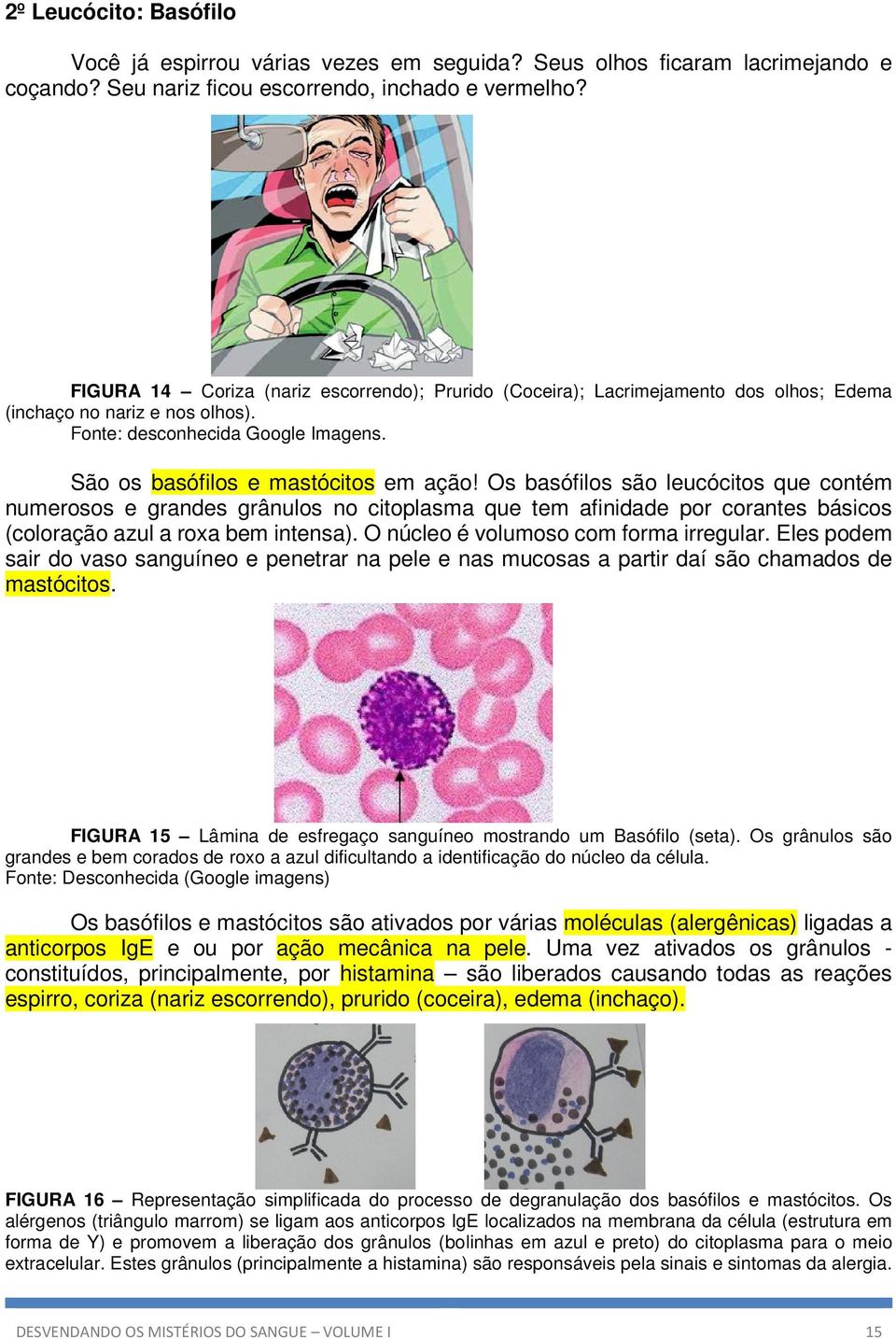 2º Leucócito: Basófilo

Você já espirrou várias vezes em seguida? Seus olhos ficaram lacrimejando e coçando? Seu nariz ficou escorrendo, inchado e vermelho?

FIGURA 14 – Coriza (nariz escorrendo); Prurido (Coceira); Lacrimejamento dos olhos; Edema (inchaço no nariz e nos olhos).
Fonte: desconhecida Google Imagens.

São os basófilos e mastócitos em ação! Os basófilos são leucócitos que contém numerosos e grandes grânulos no citoplasma que tem afinidade por corantes básicos (coloração azul a roxa bem intensa). O núcleo é volumoso com forma irregular. Eles podem sair do vaso sanguíneo e penetrar na pele e nas mucosas a partir daí são chamados de mastócitos.

FIGURA 15 – Lâmina de esfregaço sanguíneo mostrando um Basófilo (seta). Os grânulos são grandes e bem corados de roxo a azul dificultando a identificação do núcleo da célula.
Fonte: Desconhecida (Google imagens)

Os basófilos e mastócitos são ativados por várias moléculas (alergênicas) ligadas a anticorpos IgE e ou por ação mecânica na pele. Uma vez ativados os grânulos - constituídos, principalmente, por histamina – são liberados causando todas as reações espirro, coriza (nariz escorrendo), prurido (coceira), edema (inchaço).

FIGURA 16 – Representação simplificada do processo de degranulação dos basófilos e mastócitos. Os alérgenos (triângulo marrom) se ligam aos anticorpos IgE localizados na membrana da célula (estrutura em forma de Y) e promovem a liberação dos grânulos (bolinhas em azul e preto) do citoplasma para o meio extracelular. Estes grânulos (principalmente a histamina) são responsáveis pela sinais e sintomas da alergia.

DESVENDANDO OS MISTÉRIOS DO SANGUE – VOLUME I 15